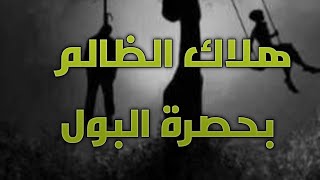 هلاك الظالم

بحصرة البول